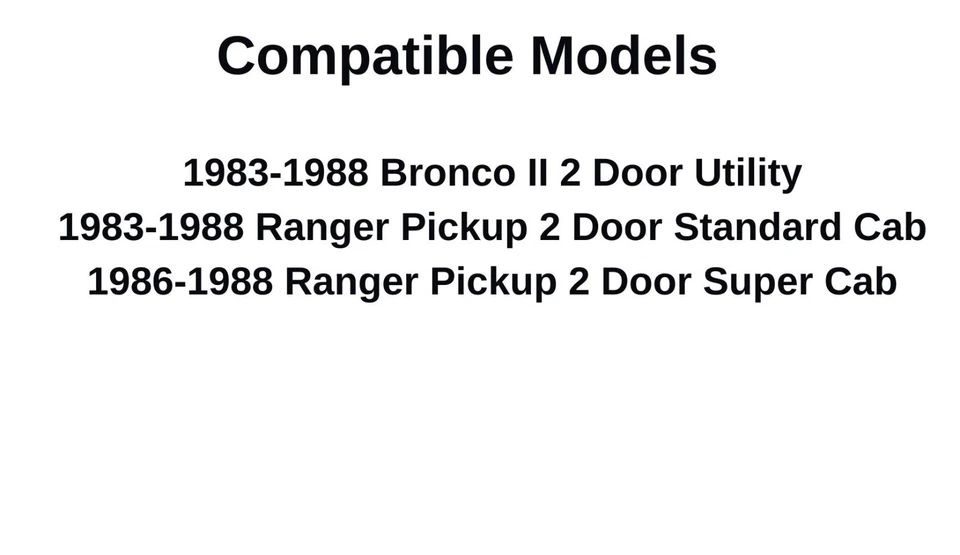 Compatible Models

1983-1988 Bronco II 2 Door Utility
1983-1988 Ranger Pickup 2 Door Standard Cab
1986-1988 Ranger Pickup 2 Door Super Cab